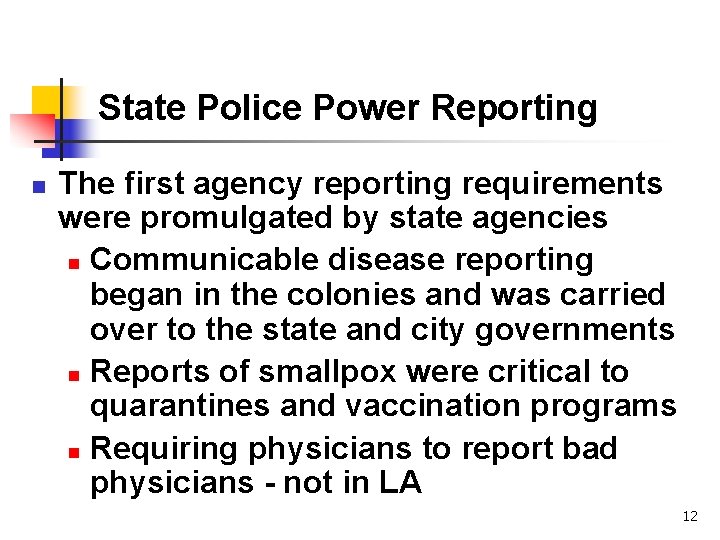 State Police Power Reporting

- The first agency reporting requirements were promulgated by state agencies
  - Communicable disease reporting began in the colonies and was carried over to the state and city governments
  - Reports of smallpox were critical to quarantines and vaccination programs
  - Requiring physicians to report bad physicians - not in LA

12